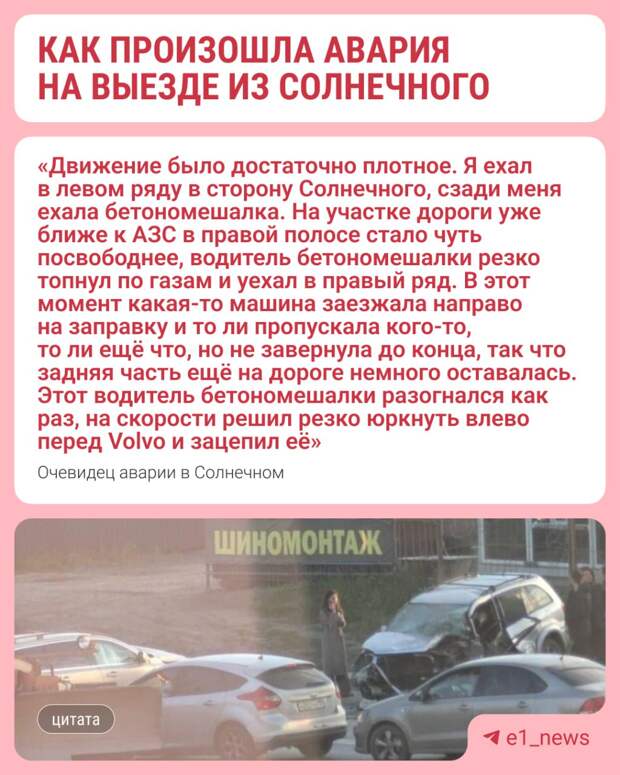 КАК ПРОИЗОШЛА АВАРИЯ НА ВЫЕЗДЕ ИЗ СОЛНЕЧНОГО

«Движение было достаточно плотное. Я ехал в левом ряду в сторону Солнечного, сзади меня ехала бетономешалка. На участке дороги уже ближе к АЗС в правой полосе стало чуть посвободнее, водитель бетономешалки резко топнул по газам и уехал в правый ряд. В этот момент какая-то машина заезжала направо на заправку и то ли пропускала кого-то, то ли ещё что, но не завернула до конца, так что задняя часть ещё на дороге немного оставалась. Этот водитель бетономешалки разогнался как раз, на скорости решил резко юркнуть влево перед Volvo и зацепил её»

Очевидец аварии в Солнечном

ШИНОМОНТАЖ

цитата

e1_news